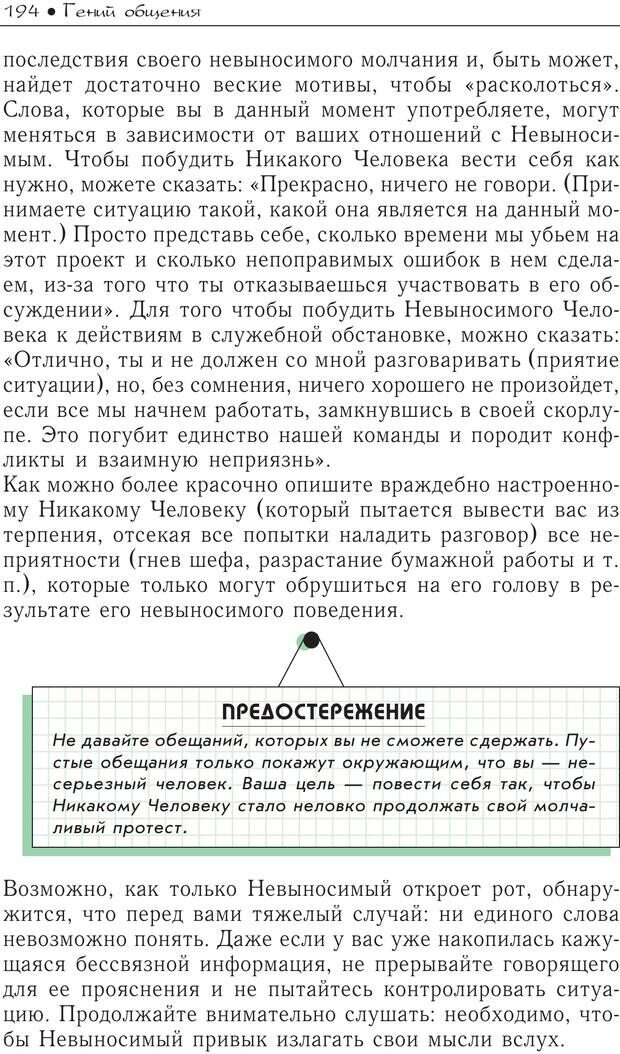 194 • Гений общения

последствия своего невыносимого молчания и, быть может, найдет достаточно веские мотивы, чтобы «расколоться». Слова, которые вы в данный момент употребляете, могут меняться в зависимости от ваших отношений с Невыносимым. Чтобы побудить Никакого Человека вести себя как нужно, можете сказать: «Прекрасно, ничего не говори. (Принимаете ситуацию такой, какой она является на данный момент.) Просто представь себе, сколько времени мы убьем на этот проект и сколько непоправимых ошибок в нем сделаем, из-за того что ты отказываешься участвовать в его обсуждении». Для того чтобы побудить Невыносимого Человека к действиям в служебной обстановке, можно сказать: «Отлично, ты и не должен со мной разговаривать (приятие ситуации), но, без сомнения, ничего хорошего не произойдет, если все мы начнем работать, замкнувшись в своей скорлупе. Это погубит единство нашей команды и породит конфликты и взаимную неприязнь».
Как можно более красочно опишите враждебно настроенному Никакому Человеку (который пытается вывести вас из терпения, отсекая все попытки наладить разговор) все неприятности (гнев шефа, разрастание бумажной работы и т. п.), которые только могут обрушиться на его голову в результате его невыносимого поведения.

ПРЕДОСТЕРЕЖЕНИЕ
Не давайте обещаний, которых вы не сможете сдержать. Пустые обещания только покажут окружающим, что вы — несерьезный человек. Ваша цель — повести себя так, чтобы Никакому Человеку стало неловко продолжать свой молчаливый протест.

Возможно, как только Невыносимый откроет рот, обнаружится, что перед вами тяжелый случай: ни единого слова невозможно понять. Даже если у вас уже накопилась кажущаяся бессвязной информация, не прерывайте говорящего для ее прояснения и не пытайтесь контролировать ситуацию. Продолжайте внимательно слушать: необходимо, чтобы Невыносимый привык излагать свои мысли вслух.